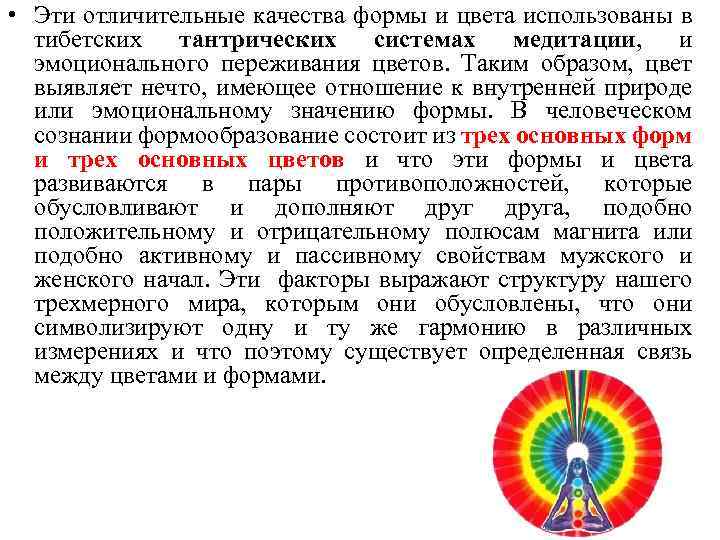 • Эти отличительные качества формы и цвета использованы в тибетских тантрических системах медитации, и эмоционального переживания цветов. Таким образом, цвет выявляет нечто, имеющее отношение к внутренней природе или эмоциональному значению формы. В человеческом сознании формообразование состоит из трех основных форм и трех основных цветов и что эти формы и цвета развиваются в пары противоположностей, которые обусловливают и дополняют друг друга, подобно положительному и отрицательному полюсам магнита или подобно активному и пассивному свойствам мужского и женского начал. Эти факторы выражают структуру нашего трехмерного мира, которым они обусловлены, что они символизируют одну и ту же гармонию в различных измерениях и что поэтому существует определенная связь между цветами и формами.